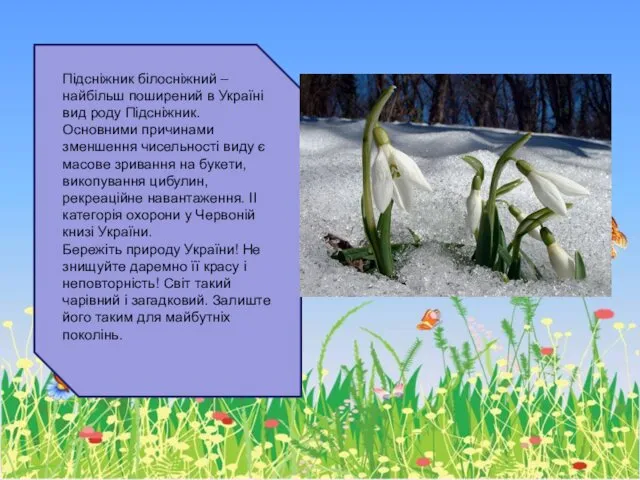 Підсніжник білосніжний – найбільш поширений в Україні вид роду Підсніжник. Основними причинами зменшення чисельності виду є масове зривання на букети, викопування цибулин, рекреаційне навантаження. II категорія охорони у Червоній книзі України.
Бережіть природу України! Не знищуйте даремно її красу і неповторність! Світ такий чарівний і загадковий. Залиште його таким для майбутніх поколінь.